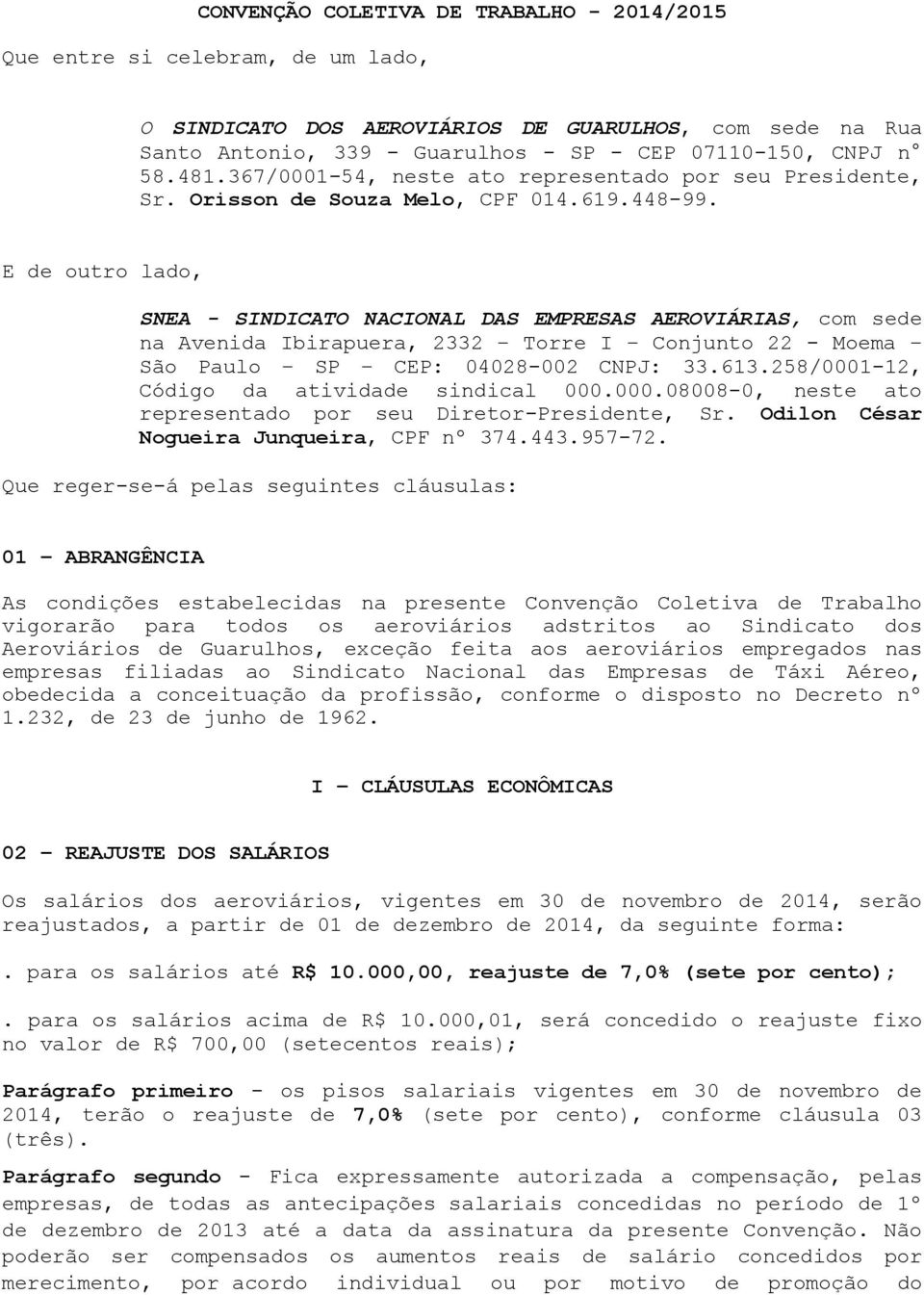 CONVENÇÃO COLETIVA DE TRABALHO - 2014/2015

Que entre si celebram, de um lado,

O SINDICATO DOS AEROVIÁRIOS DE GUARULHOS, com sede na Rua Santo Antonio, 339 - Guarulhos - SP - CEP 07110-150, CNPJ nº 58.481.367/0001-54, neste ato representado por seu Presidente, Sr. Orisson de Souza Melo, CPF 014.619.448-99.

E de outro lado,

SNEA - SINDICATO NACIONAL DAS EMPRESAS AEROVIÁRIAS, com sede na Avenida Ibirapuera, 2332 – Torre I – Conjunto 22 - Moema – São Paulo – SP – CEP: 04028-002 CNPJ: 33.613.258/0001-12, Código da atividade sindical 000.000.08008-0, neste ato representado por seu Diretor-Presidente, Sr. Odilon César Nogueira Junqueira, CPF nº 374.443.957-72.

Que reger-se-á pelas seguintes cláusulas:

01 – ABRANGÊNCIA

As condições estabelecidas na presente Convenção Coletiva de Trabalho vigorarão para todos os aeroviários adstritos ao Sindicato dos Aeroviários de Guarulhos, exceção feita aos aeroviários empregados nas empresas filiadas ao Sindicato Nacional das Empresas de Táxi Aéreo, obedecida a conceituação da profissão, conforme o disposto no Decreto nº 1.232, de 23 de junho de 1962.

I – CLÁUSULAS ECONÔMICAS

02 – REAJUSTE DOS SALÁRIOS

Os salários dos aeroviários, vigentes em 30 de novembro de 2014, serão reajustados, a partir de 01 de dezembro de 2014, da seguinte forma:

. para os salários até R$ 10.000,00, reajuste de 7,0% (sete por cento);

. para os salários acima de R$ 10.000,01, será concedido o reajuste fixo no valor de R$ 700,00 (setecentos reais);

Parágrafo primeiro - os pisos salariais vigentes em 30 de novembro de 2014, terão o reajuste de 7,0% (sete por cento), conforme cláusula 03 (três).

Parágrafo segundo - Fica expressamente autorizada a compensação, pelas empresas, de todas as antecipações salariais concedidas no período de 1º de dezembro de 2013 até a data da assinatura da presente Convenção. Não poderão ser compensados os aumentos reais de salário concedidos por merecimento, por acordo individual ou por motivo de promoção do